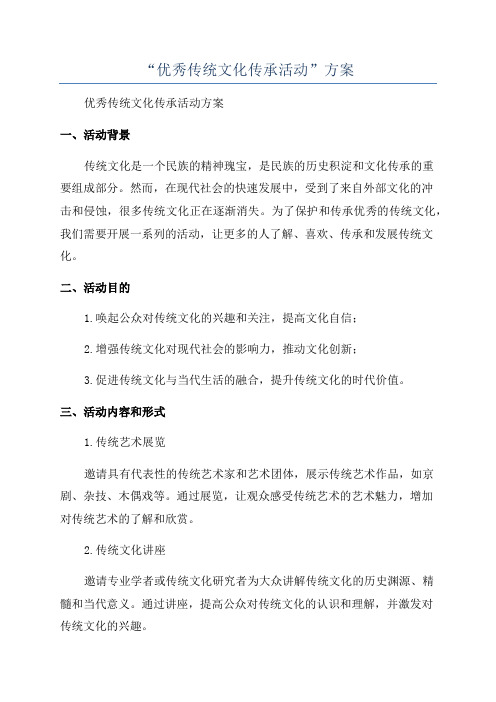 “优秀传统文化传承活动”方案

优秀传统文化传承活动方案

一、活动背景

传统文化是一个民族的精神瑰宝，是民族的历史积淀和文化传承的重要组成部分。然而，在现代社会的快速发展中，受到了来自外部文化的冲击和侵蚀，很多传统文化正在逐渐消失。为了保护和传承优秀的传统文化，我们需要开展一系列的活动，让更多的人了解、喜欢、传承和发展传统文化。

二、活动目的

1.唤起公众对传统文化的兴趣和关注，提高文化自信；

2.增强传统文化对现代社会的影响力，推动文化创新；

3.促进传统文化与当代生活的融合，提升传统文化的时代价值。

三、活动内容和形式

1.传统艺术展览

邀请具有代表性的传统艺术家和艺术团体，展示传统艺术作品，如京剧、杂技、木偶戏等。通过展览，让观众感受传统艺术的艺术魅力，增加对传统艺术的了解和欣赏。

2.传统文化讲座

邀请专业学者或传统文化研究者为大众讲解传统文化的历史渊源、精髓和当代意义。通过讲座，提高公众对传统文化的认识和理解，并激发对传统文化的兴趣。